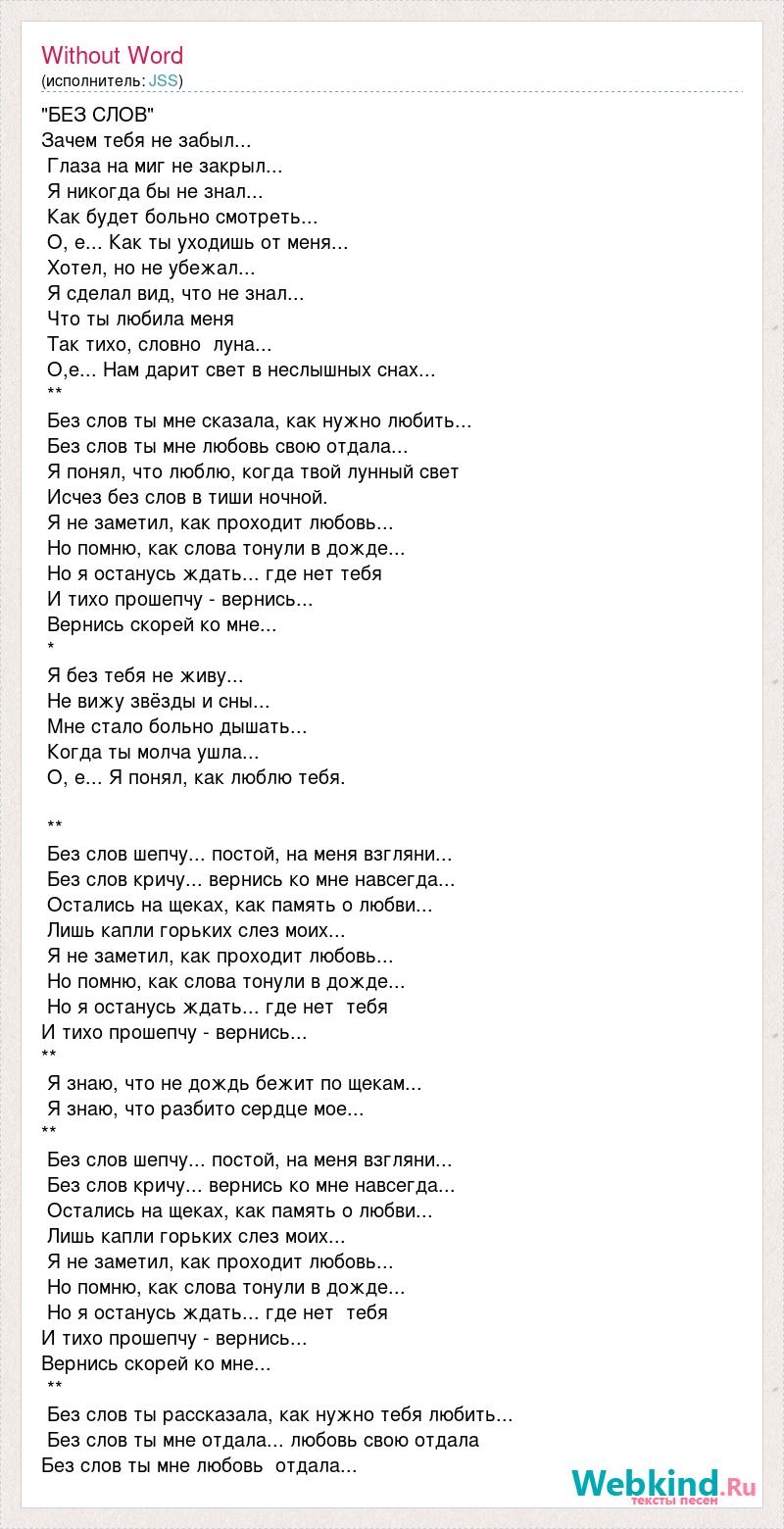 Without Word
(исполнитель: JSS)

"БЕЗ СЛОВ"
Зачем тебя не забыл...
Глаза на миг не закрыл...
Я никогда бы не знал...
Как будет больно смотреть...
О, е... Как ты уходишь от меня...
Хотел, но не убежал...
Я сделал вид, что не знал...
Что ты любила меня
Так тихо, словно луна...
О,е... Нам дарит свет в неслышных снах...
**
Без слов ты мне сказала, как нужно любить...
Без слов ты мне любовь свою отдала...
Я понял, что люблю, когда твой лунный свет
Исчез без слов в тиши ночной.
Я не заметил, как проходит любовь...
Но помню, как слова тонули в дожде...
Но я останусь ждать... где нет тебя
И тихо прошепчу - вернись...
Вернись скорей ко мне...
*
Я без тебя не живу...
Не вижу звёзды и сны...
Мне стало больно дышать...
Когда ты молча ушла...
О, е... Я понял, как люблю тебя.

**
Без слов шепчу... постой, на меня взгляни...
Без слов кричу... вернись ко мне навсегда...
Остались на щеках, как память о любви...
Лишь капли горьких слез моих...
Я не заметил, как проходит любовь...
Но помню, как слова тонули в дожде...
Но я останусь ждать... где нет тебя
И тихо прошепчу - вернись...
**
Я знаю, что не дождь бежит по щекам...
Я знаю, что разбито сердце мое...
**
Без слов шепчу... постой, на меня взгляни...
Без слов кричу... вернись ко мне навсегда...
Остались на щеках, как память о любви...
Лишь капли горьких слез моих...
Я не заметил, как проходит любовь...
Но помню, как слова тонули в дожде...
Но я останусь ждать... где нет тебя
И тихо прошепчу - вернись...
Вернись скорей ко мне...
**
Без слов ты рассказала, как нужно тебя любить...
Без слов ты мне отдала... любовь свою отдала
Без слов ты мне любовь отдала...

Webkind.Ru
тексты песен